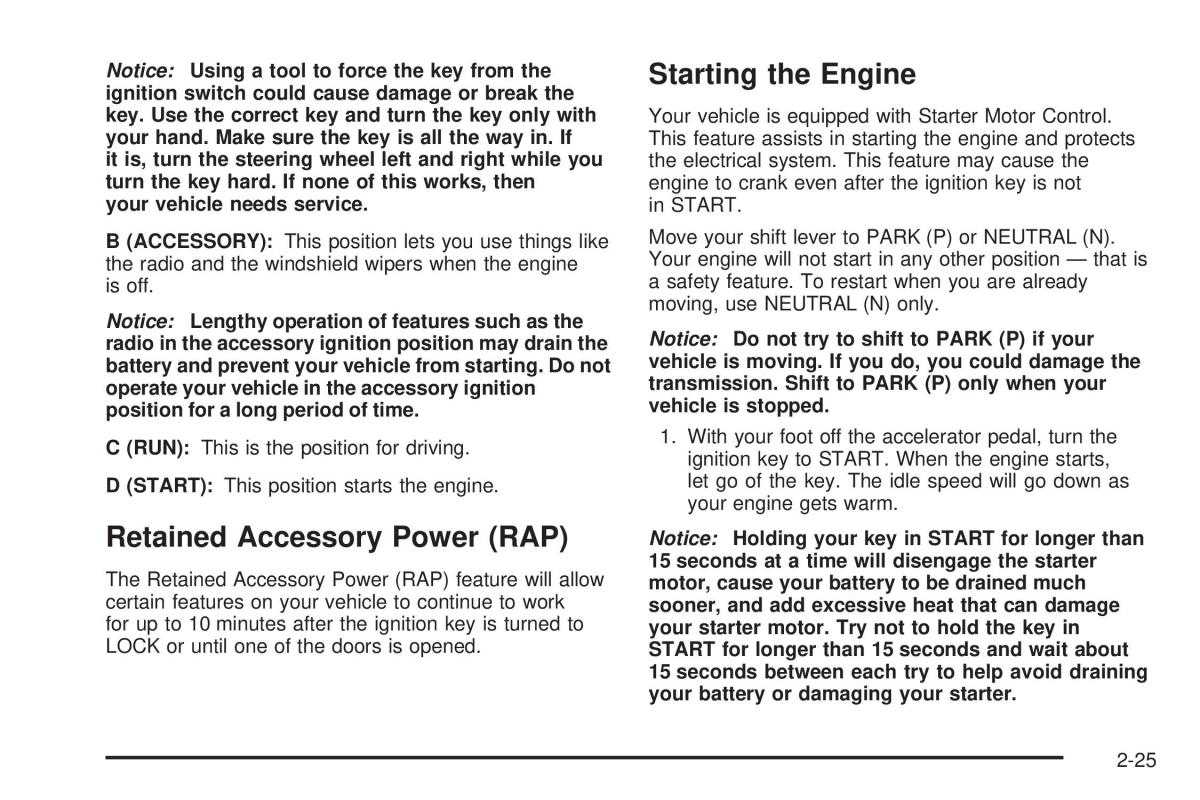 Notice: Using a tool to force the key from the ignition switch could cause damage or break the key. Use the correct key and turn the key only with your hand. Make sure the key is all the way in. If it is, turn the steering wheel left and right while you turn the key hard. If none of this works, then your vehicle needs service.

B (ACCESSORY): This position lets you use things like the radio and the windshield wipers when the engine is off.

Notice: Lengthy operation of features such as the radio in the accessory ignition position may drain the battery and prevent your vehicle from starting. Do not operate your vehicle in the accessory ignition position for a long period of time.

C (RUN): This is the position for driving.

D (START): This position starts the engine.

Retained Accessory Power (RAP)

The Retained Accessory Power (RAP) feature will allow certain features on your vehicle to continue to work for up to 10 minutes after the ignition key is turned to LOCK or until one of the doors is opened.

Starting the Engine

Your vehicle is equipped with Starter Motor Control. This feature assists in starting the engine and protects the electrical system. This feature may cause the engine to crank even after the ignition key is not in START.

Move your shift lever to PARK (P) or NEUTRAL (N). Your engine will not start in any other position — that is a safety feature. To restart when you are already moving, use NEUTRAL (N) only.

Notice: Do not try to shift to PARK (P) if your vehicle is moving. If you do, you could damage the transmission. Shift to PARK (P) only when your vehicle is stopped.

1. With your foot off the accelerator pedal, turn the ignition key to START. When the engine starts, let go of the key. The idle speed will go down as your engine gets warm.

Notice: Holding your key in START for longer than 15 seconds at a time will disengage the starter motor, cause your battery to be drained much sooner, and add excessive heat that can damage your starter motor. Try not to hold the key in START for longer than 15 seconds and wait about 15 seconds between each try to help avoid draining your battery or damaging your starter.

2-25